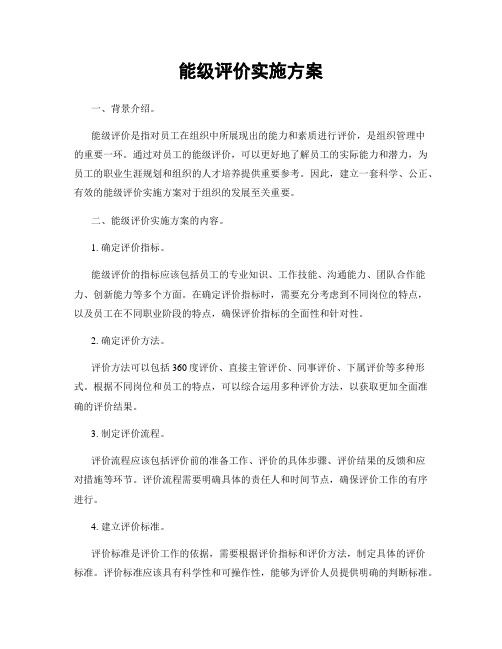 能级评价实施方案

一、背景介绍。

能级评价是指对员工在组织中所展现出的能力和素质进行评价，是组织管理中的重要一环。通过对员工的能级评价，可以更好地了解员工的实际能力和潜力，为员工的职业生涯规划和组织的人才培养提供重要参考。因此，建立一套科学、公正、有效的能级评价实施方案对于组织的发展至关重要。

二、能级评价实施方案的内容。

1. 确定评价指标。

能级评价的指标应该包括员工的专业知识、工作技能、沟通能力、团队合作能力、创新能力等多个方面。在确定评价指标时，需要充分考虑到不同岗位的特点，以及员工在不同职业阶段的特点，确保评价指标的全面性和针对性。

2. 确定评价方法。

评价方法可以包括360度评价、直接主管评价、同事评价、下属评价等多种形式。根据不同岗位和员工的特点，可以综合运用多种评价方法，以获取更加全面准确的评价结果。

3. 制定评价流程。

评价流程应该包括评价前的准备工作、评价的具体步骤、评价结果的反馈和应对措施等环节。评价流程需要明确具体的责任人和时间节点，确保评价工作的有序进行。

4. 建立评价标准。

评价标准是评价工作的依据，需要根据评价指标和评价方法，制定具体的评价标准。评价标准应该具有科学性和可操作性，能够为评价人员提供明确的判断标准。